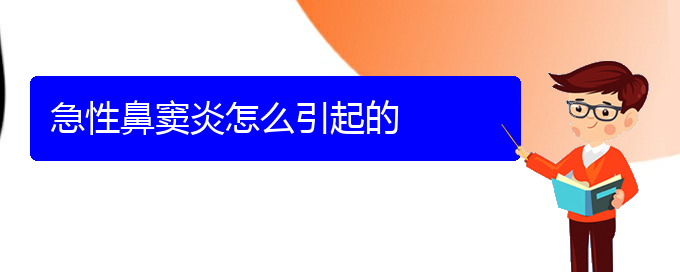 急性鼻窦炎怎么引起的